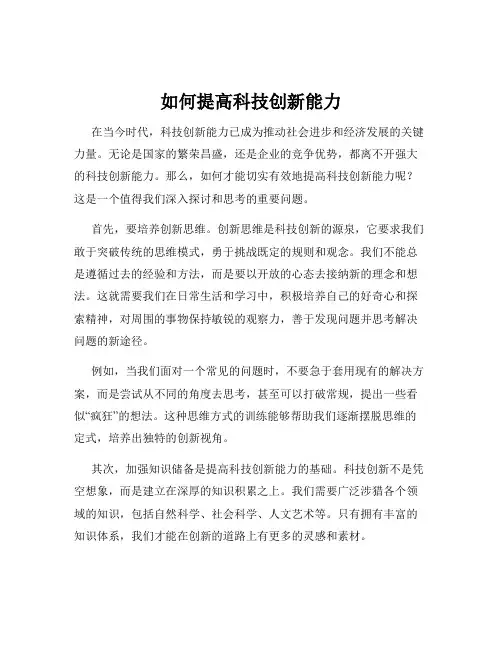 如何提高科技创新能力

在当今时代，科技创新能力已成为推动社会进步和经济发展的关键力量。无论是国家的繁荣昌盛，还是企业的竞争优势，都离不开强大的科技创新能力。那么，如何才能切实有效地提高科技创新能力呢？这是一个值得我们深入探讨和思考的重要问题。

首先，要培养创新思维。创新思维是科技创新的源泉，它要求我们敢于突破传统的思维模式，勇于挑战既定的规则和观念。我们不能总是遵循过去的经验和方法，而是要以开放的心态去接纳新的理念和想法。这就需要我们在日常生活和学习中，积极培养自己的好奇心和探索精神，对周围的事物保持敏锐的观察力，善于发现问题并思考解决问题的新途径。

例如，当我们面对一个常见的问题时，不要急于套用现有的解决方案，而是尝试从不同的角度去思考，甚至可以打破常规，提出一些看似“疯狂”的想法。这种思维方式的训练能够帮助我们逐渐摆脱思维的定式，培养出独特的创新视角。

其次，加强知识储备是提高科技创新能力的基础。科技创新不是凭空想象，而是建立在深厚的知识积累之上。我们需要广泛涉猎各个领域的知识，包括自然科学、社会科学、人文艺术等。只有拥有丰富的知识体系，我们才能在创新的道路上有更多的灵感和素材。